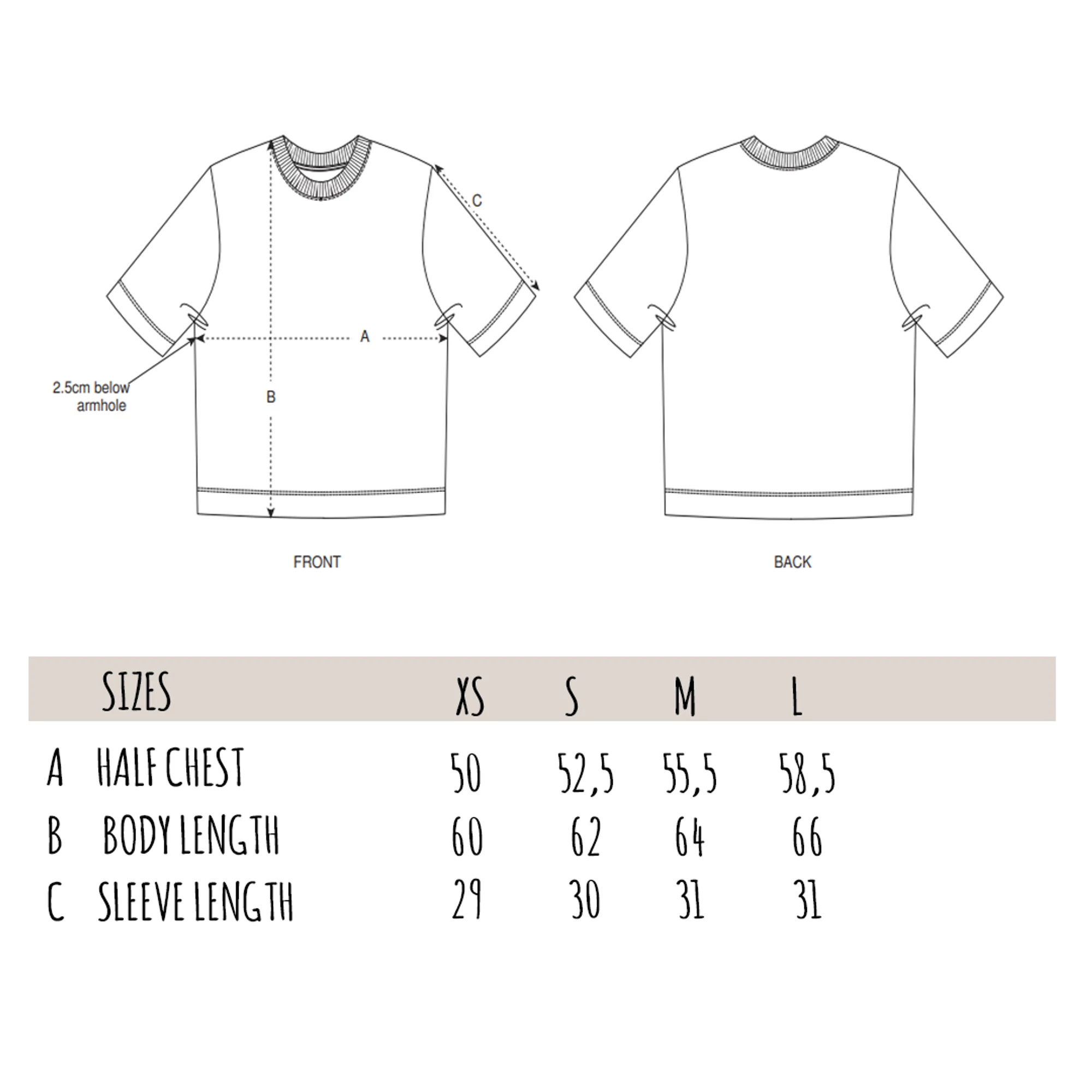 C

A

2.5cm below armhole

B

FRONT

BACK

| | SIZES | XS | S | M | L |
|---|---|---|---|---|---|
| A | HALF CHEST | 50 | 52,5 | 55,5 | 58,5 |
| B | BODY LENGTH | 60 | 62 | 64 | 66 |
| C | SLEEVE LENGTH | 29 | 30 | 31 | 31 |